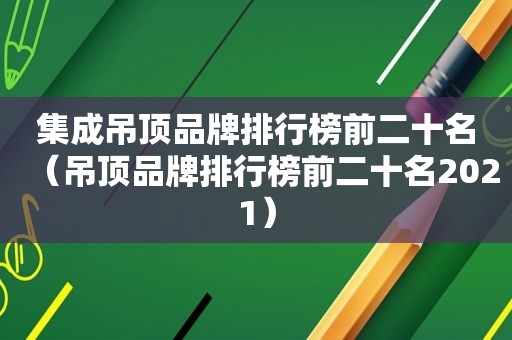 集成吊顶品牌排行榜前二十名（吊顶品牌排行榜前二十名2021）